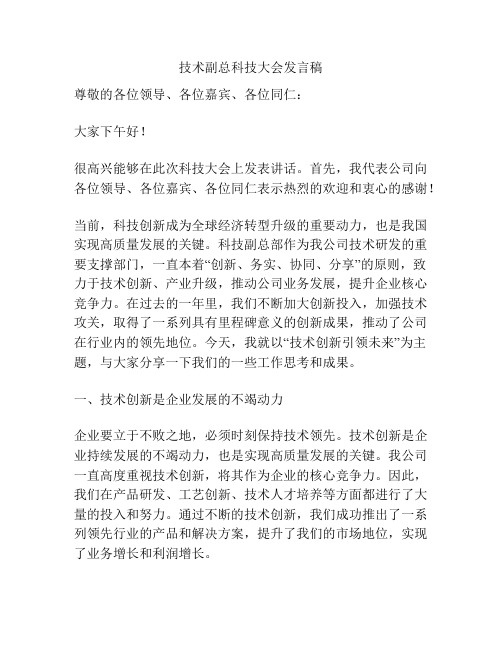 技术副总科技大会发言稿

尊敬的各位领导、各位嘉宾、各位同仁：

大家下午好！

很高兴能够在此次科技大会上发表讲话。首先，我代表公司向各位领导、各位嘉宾、各位同仁表示热烈的欢迎和衷心的感谢！

当前，科技创新成为全球经济转型升级的重要动力，也是我国实现高质量发展的关键。科技副总部作为我公司技术研发的重要支撑部门，一直本着“创新、务实、协同、分享”的原则，致力于技术创新、产业升级，推动公司业务发展，提升企业核心竞争力。在过去的一年里，我们不断加大创新投入，加强技术攻关，取得了一系列具有里程碑意义的创新成果，推动了公司在行业内的领先地位。今天，我就以“技术创新引领未来”为主题，与大家分享一下我们的一些工作思考和成果。

一、技术创新是企业发展的不竭动力

企业要立于不败之地，必须时刻保持技术领先。技术创新是企业持续发展的不竭动力，也是实现高质量发展的关键。我公司一直高度重视技术创新，将其作为企业的核心竞争力。因此，我们在产品研发、工艺创新、技术人才培养等方面都进行了大量的投入和努力。通过不断的技术创新，我们成功推出了一系列领先行业的产品和解决方案，提升了我们的市场地位，实现了业务增长和利润增长。